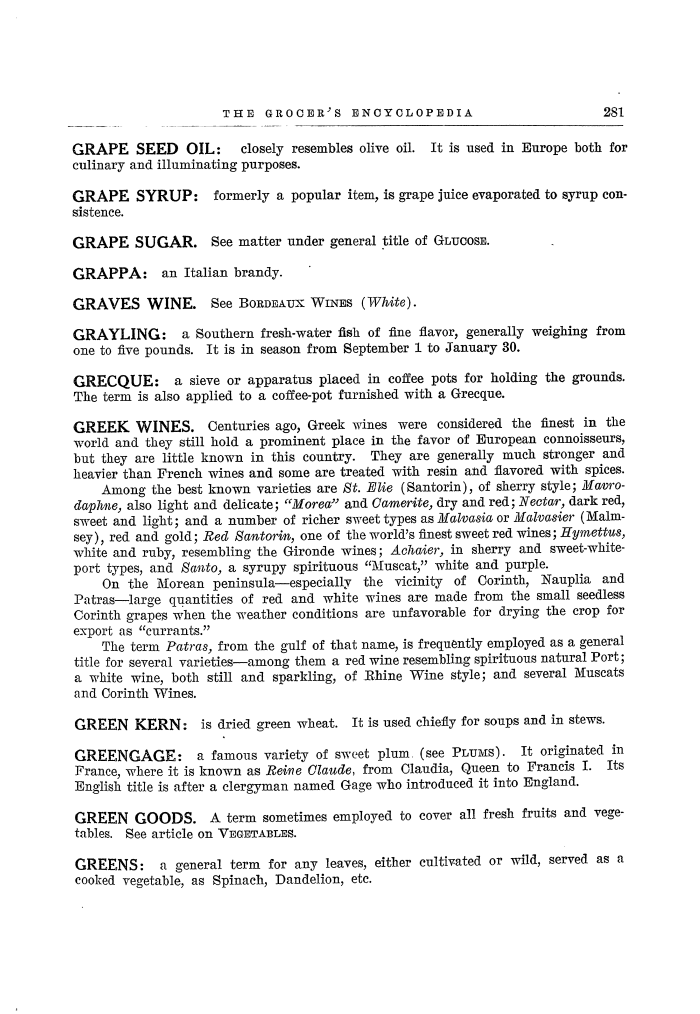 THE GROCER'S ENCYCLOPEDIA 281

GRAPE SEED OIL: closely resembles olive oil. It is used in Europe both for culinary and illuminating purposes.

GRAPE SYRUP: formerly a popular item, is grape juice evaporated to syrup consistence.

GRAPE SUGAR. See matter under general title of GLUCOSE.

GRAPPA: an Italian brandy.

GRAVES WINE. See BORDEAUX WINES (White).

GRAYLING: a Southern fresh-water fish of fine flavor, generally weighing from one to five pounds. It is in season from September 1 to January 30.

GRECQUE: a sieve or apparatus placed in coffee pots for holding the grounds. The term is also applied to a coffee-pot furnished with a Grecque.

GREEK WINES. Centuries ago, Greek wines were considered the finest in the world and they still hold a prominent place in the favor of European connoisseurs, but they are little known in this country. They are generally much stronger and heavier than French wines and some are treated with resin and flavored with spices.

Among the best known varieties are St. Elie (Santorin), of sherry style; Mavrodaphne, also light and delicate; "Morea" and Camerite, dry and red; Nectar, dark red, sweet and light; and a number of richer sweet types as Malvasia or Malvasier (Malmsey), red and gold; Red Santorin, one of the world's finest sweet red wines; Hymettus, white and ruby, resembling the Gironde wines; Achaier, in sherry and sweet-white-port types, and Santo, a syrupy spirituous "Muscat," white and purple.

On the Morean peninsula—especially the vicinity of Corinth, Nauplia and Patras—large quantities of red and white wines are made from the small seedless Corinth grapes when the weather conditions are unfavorable for drying the crop for export as "currants."

The term Patras, from the gulf of that name, is frequently employed as a general title for several varieties—among them a red wine resembling spirituous natural Port; a white wine, both still and sparkling, of Rhine Wine style; and several Muscats and Corinth Wines.

GREEN KERN: is dried green wheat. It is used chiefly for soups and in stews.

GREENGAGE: a famous variety of sweet plum (see PLUMS). It originated in France, where it is known as Reine Claude, from Claudia, Queen to Francis I. Its English title is after a clergyman named Gage who introduced it into England.

GREEN GOODS. A term sometimes employed to cover all fresh fruits and vegetables. See article on VEGETABLES.

GREENS: a general term for any leaves, either cultivated or wild, served as a cooked vegetable, as Spinach, Dandelion, etc.